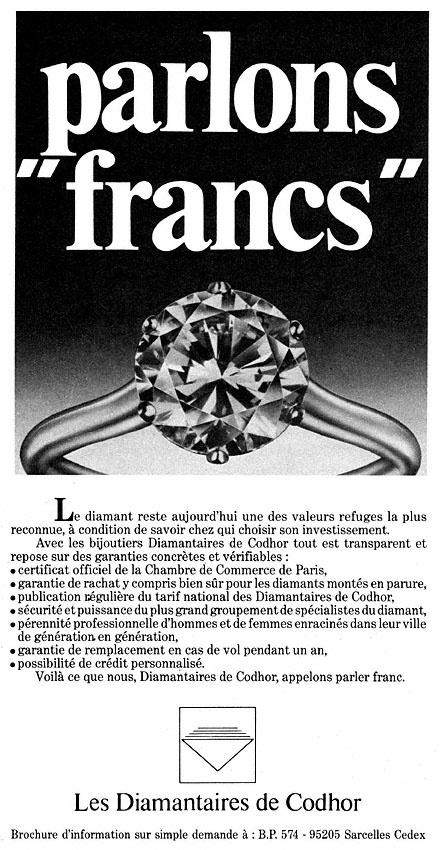 parlons "francs"

Le diamant reste aujourd'hui une des valeurs refuges la plus reconnue, à condition de savoir chez qui choisir son investissement.

Avec les bijoutiers Diamantaires de Codhor tout est transparent et repose sur des garanties concrètes et vérifiables :
• certificat officiel de la Chambre de Commerce de Paris,
• garantie de rachat y compris bien sûr pour les diamants montés en parure,
• publication régulière du tarif national des Diamantaires de Codhor,
• sécurité et puissance du plus grand groupement de spécialistes du diamant,
• pérennité professionnelle d'hommes et de femmes enracinés dans leur ville de génération en génération,
• garantie de remplacement en cas de vol pendant un an,
• possibilité de crédit personnalisé.

Voilà ce que nous, Diamantaires de Codhor, appelons parler franc.

Les Diamantaires de Codhor

Brochure d'information sur simple demande à : B.P. 574 - 95205 Sarcelles Cedex